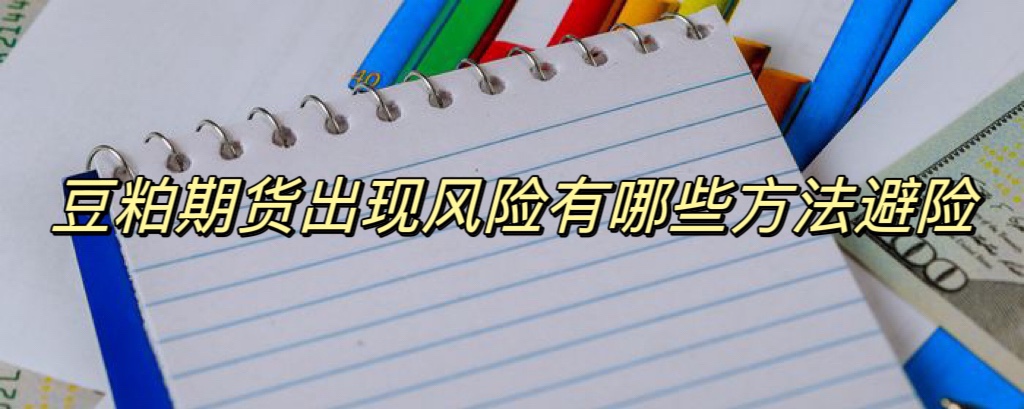 豆粕期货出现风险有哪些方法避险